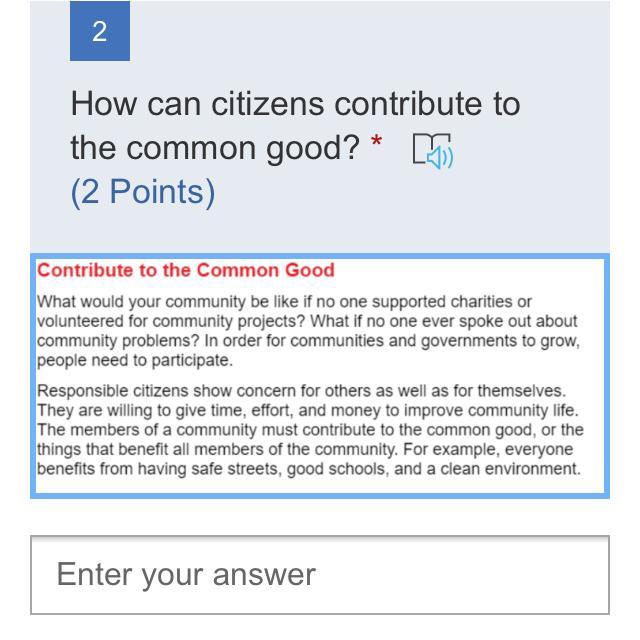 2

How can citizens contribute to the common good? *
(2 Points)

Contribute to the Common Good

What would your community be like if no one supported charities or volunteered for community projects? What if no one ever spoke out about community problems? In order for communities and governments to grow, people need to participate.

Responsible citizens show concern for others as well as for themselves. They are willing to give time, effort, and money to improve community life. The members of a community must contribute to the common good, or the things that benefit all members of the community. For example, everyone benefits from having safe streets, good schools, and a clean environment.

Enter your answer